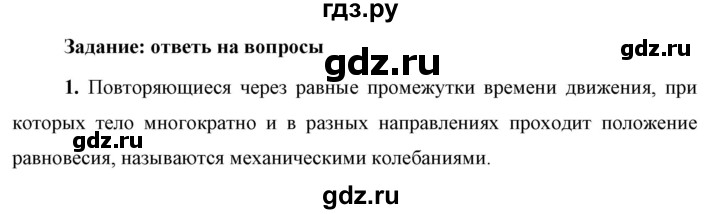 гдз.ру

Задание: ответь на вопросы

gdz.ru

gdz.ru

1. Повторяющиеся через равные промежутки времени движения, при которых тело многократно и в разных направлениях проходит положение равновесия, называются механическими колебаниями.

gdz.ru

gdz.ru